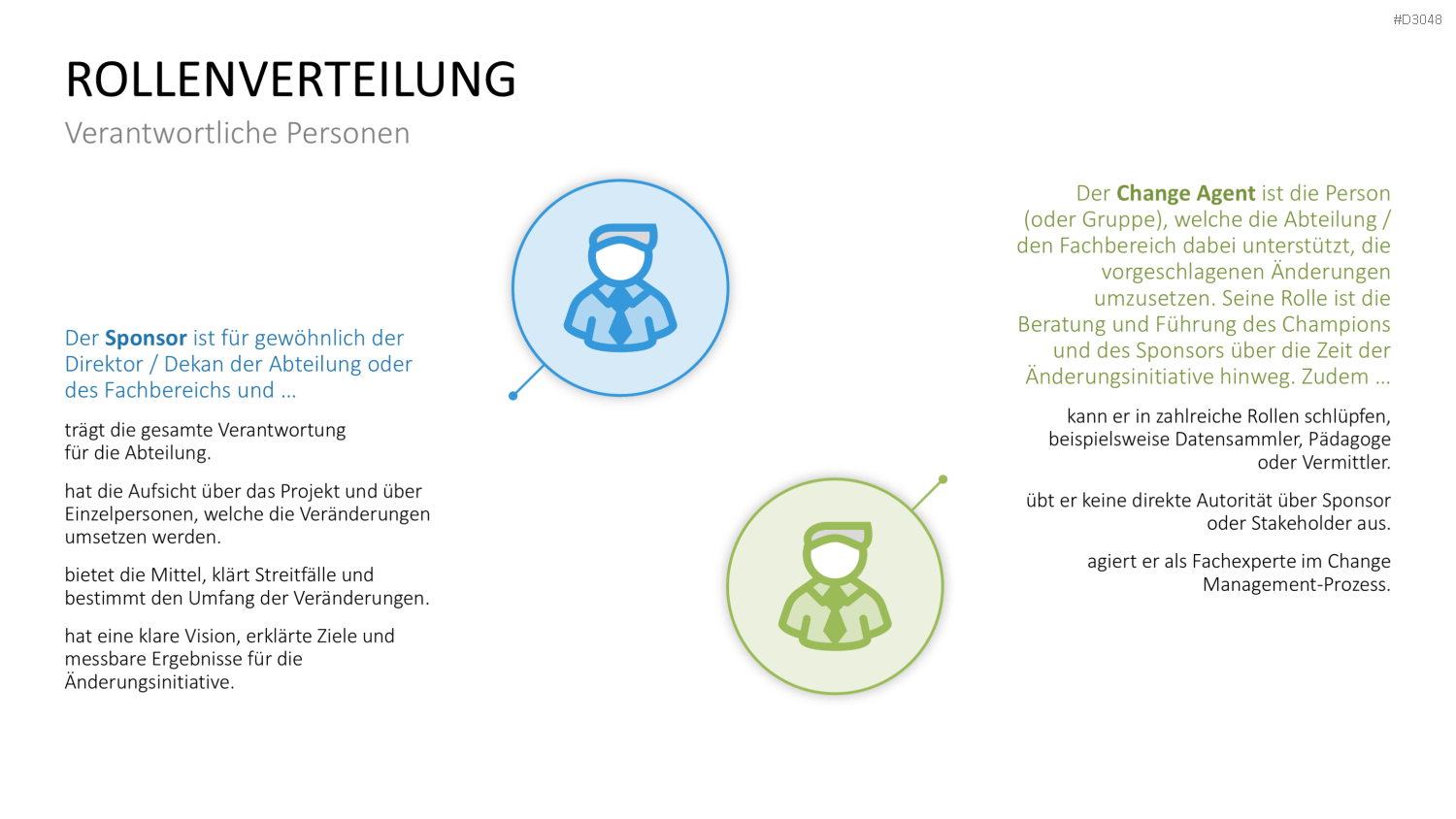 #D3048

ROLLENVERTEILUNG

Verantwortliche Personen

Der Sponsor ist für gewöhnlich der Direktor / Dekan der Abteilung oder des Fachbereichs und …

trägt die gesamte Verantwortung für die Abteilung.

hat die Aufsicht über das Projekt und über Einzelpersonen, welche die Veränderungen umsetzen werden.

bietet die Mittel, klärt Streitfälle und bestimmt den Umfang der Veränderungen.

hat eine klare Vision, erklärte Ziele und messbare Ergebnisse für die Änderungsinitiative.

Der Change Agent ist die Person (oder Gruppe), welche die Abteilung / den Fachbereich dabei unterstützt, die vorgeschlagenen Änderungen umzusetzen. Seine Rolle ist die Beratung und Führung des Champions und des Sponsors über die Zeit der Änderungsinitiative hinweg. Zudem …

kann er in zahlreiche Rollen schlüpfen, beispielsweise Datensammler, Pädagoge oder Vermittler.

übt er keine direkte Autorität über Sponsor oder Stakeholder aus.

agiert er als Fachexperte im Change Management-Prozess.